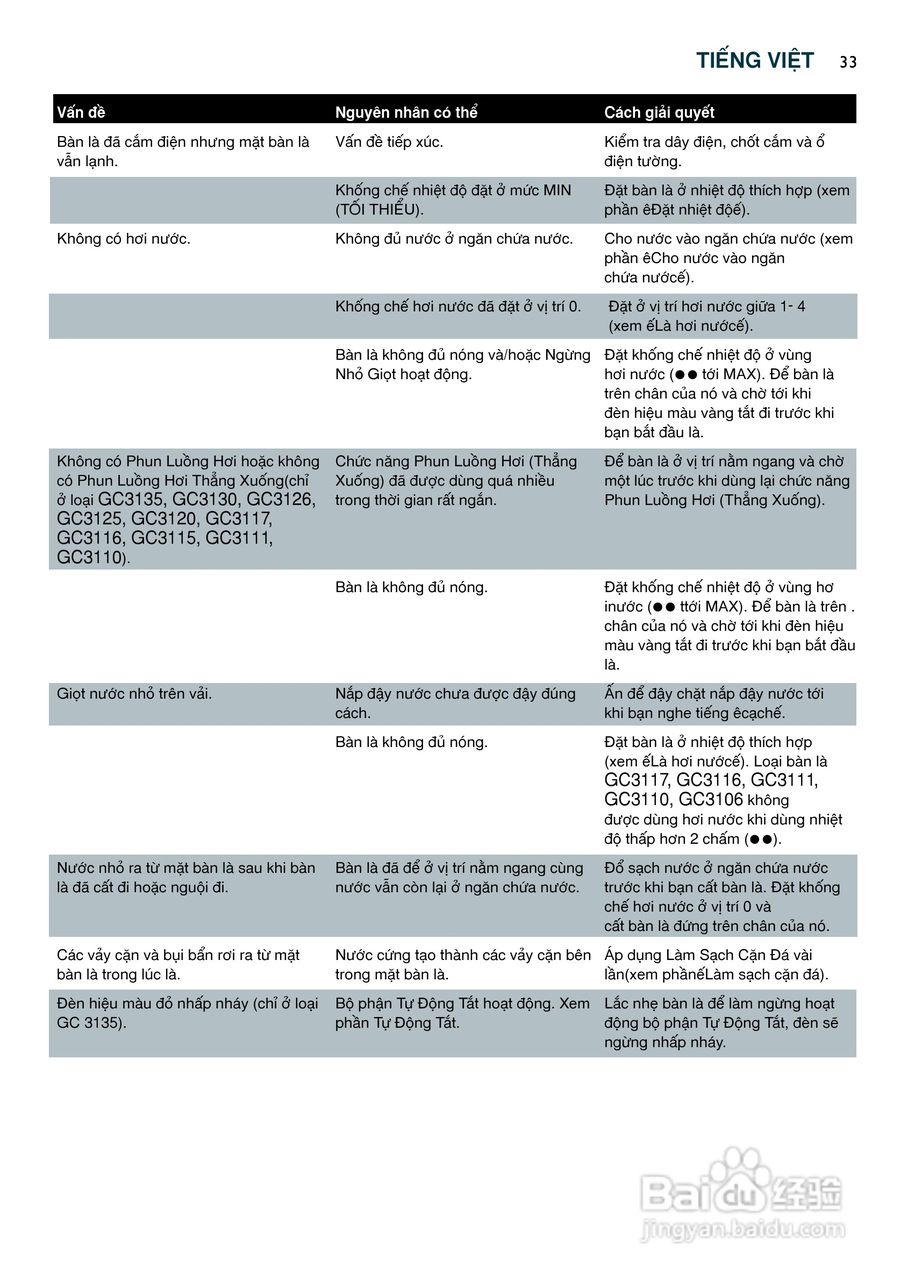 TIẾNG VIỆT 33

| Vấn đề | Nguyên nhân có thể | Cách giải quyết |
|---|---|---|
| Bàn là đã cắm điện nhưng mặt bàn là vẫn lạnh. | Vấn đề tiếp xúc. | Kiểm tra dây điện, chốt cắm và ổ điện tường. |
| | Khống chế nhiệt độ đặt ở mức MIN (TỐI THIỂU). | Đặt bàn là ở nhiệt độ thích hợp (xem phần êĐặt nhiệt độế). |
| Không có hơi nước. | Không đủ nước ở ngăn chứa nước. | Cho nước vào ngăn chứa nước (xem phần êCho nước vào ngăn chứa nướcế). |
| | Khống chế hơi nước đã đặt ở vị trí 0. | Đặt ở vị trí hơi nước giữa 1- 4 (xem ếLà hơi nướcế). |
| | Bàn là không đủ nóng và/hoặc Ngừng Nhỏ Giọt hoạt động. | Đặt khống chế nhiệt độ ở vùng hơi nước (●● tới MAX). Để bàn là trên chân của nó và chờ tới khi đèn hiệu màu vàng tắt đi trước khi bạn bắt đầu là. |
| Không có Phun Luồng Hơi hoặc không có Phun Luồng Hơi Thẳng Xuống(chỉ ở loại GC3135, GC3130, GC3126, GC3125, GC3120, GC3117, GC3116, GC3115, GC3111, GC3110). | Chức năng Phun Luồng Hơi (Thẳng Xuống) đã được dùng quá nhiều trong thời gian rất ngắn. | Để bàn là ở vị trí nằm ngang và chờ một lúc trước khi dùng lại chức năng Phun Luồng Hơi (Thẳng Xuống). |
| | Bàn là không đủ nóng. | Đặt khống chế nhiệt độ ở vùng hơ inước (●● ttới MAX). Để bàn là trên . chân của nó và chờ tới khi đèn hiệu màu vàng tắt đi trước khi bạn bắt đầu là. |
| Giọt nước nhỏ trên vải. | Nắp đậy nước chưa được đậy đúng cách. | Ấn để đậy chặt nắp đậy nước tới khi bạn nghe tiếng êcạchế. |
| | Bàn là không đủ nóng. | Đặt bàn là ở nhiệt độ thích hợp (xem ếLà hơi nướcế). Loại bàn là GC3117, GC3116, GC3111, GC3110, GC3106 không được dùng hơi nước khi dùng nhiệt độ thấp hơn 2 chấm (●●). |
| Nước nhỏ ra từ mặt bàn là sau khi bàn là đã cất đi hoặc nguội đi. | Bàn là đã để ở vị trí nằm ngang cùng nước vẫn còn lại ở ngăn chứa nước. | Đổ sạch nước ở ngăn chứa nước trước khi bạn cất bàn là. Đặt khống chế hơi nước ở vị trí 0 và cất bàn là đứng trên chân của nó. |
| Các vảy cặn và bụi bẩn rơi ra từ mặt bàn là trong lúc là. | Nước cứng tạo thành các vảy cặn bên trong mặt bàn là. | Áp dụng Làm Sạch Cặn Đá vài lần(xem phầnếLàm sạch cặn đá). |
| Đèn hiệu màu đỏ nhấp nháy (chỉ ở loại GC 3135). | Bộ phận Tự Động Tắt hoạt động. Xem phần Tự Động Tắt. | Lắc nhẹ bàn là để làm ngừng hoạt động bộ phận Tự Động Tắt, đèn sẽ ngừng nhấp nháy. |

Baidu 经验
jingyan.baidu.com